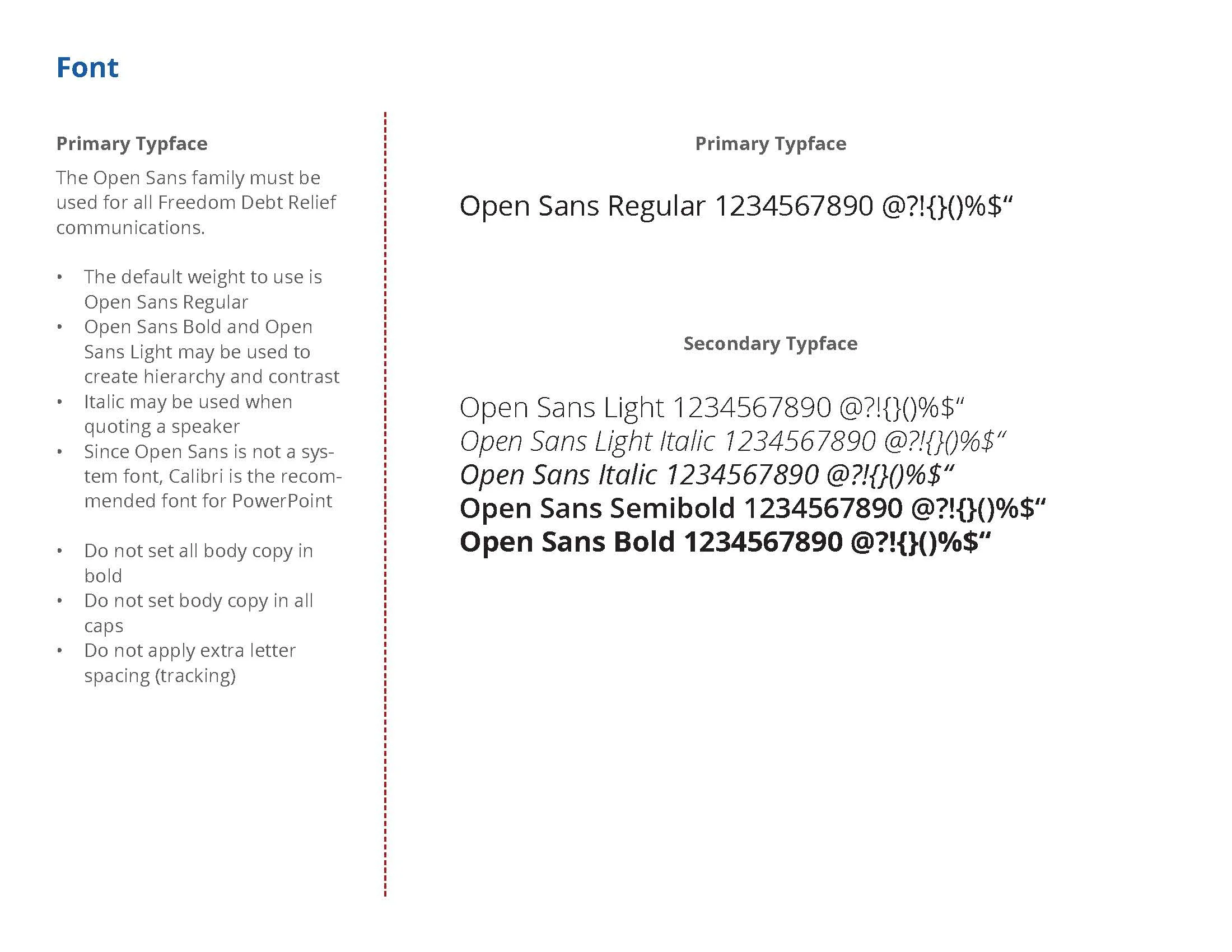 Font

Primary Typface

The Open Sans family must be used for all Freedom Debt Relief communications.

• The default weight to use is Open Sans Regular
• Open Sans Bold and Open Sans Light may be used to create hierarchy and contrast
• Italic may be used when quoting a speaker
• Since Open Sans is not a system font, Calibri is the recommended font for PowerPoint

• Do not set all body copy in bold
• Do not set body copy in all caps
• Do not apply extra letter spacing (tracking)

Primary Typface

Open Sans Regular 1234567890 @?!{}()%$“

Secondary Typface

Open Sans Light 1234567890 @?!{}()%$“
Open Sans Light Italic 1234567890 @?!{}()%$“
Open Sans Italic 1234567890 @?!{}()%$“
Open Sans Semibold 1234567890 @?!{}()%$“
Open Sans Bold 1234567890 @?!{}()%$“